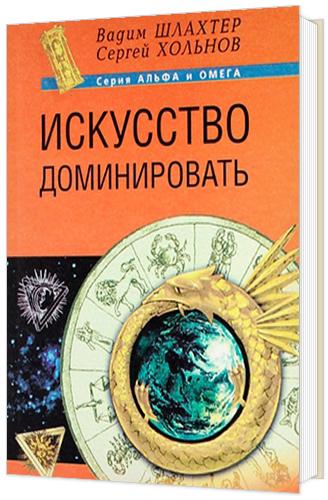 Вадим ШЛАХТЕР
Сергей ХОЛЬНОВ

Серия АЛЬФА и ОМЕГА

ИСКУССТВО ДОМИНИРОВАТЬ